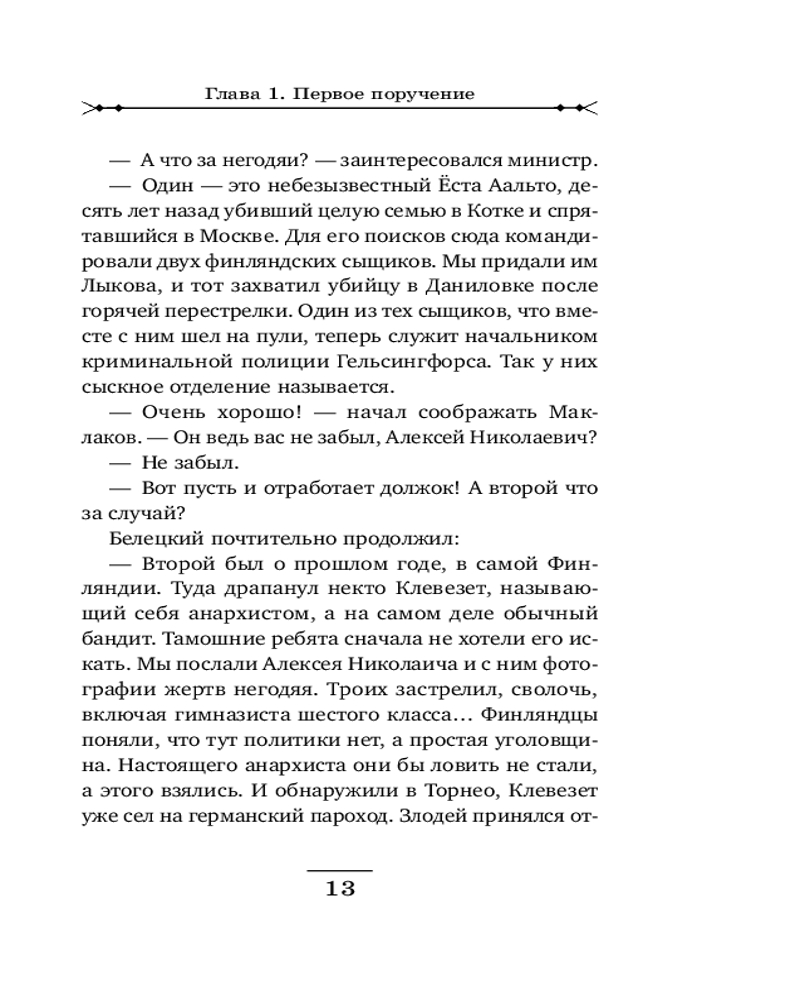 Глава 1. Первое поручение

— А что за негодяи? — заинтересовался министр.

— Один — это небезызвестный Ёста Аальто, десять лет назад убивший целую семью в Котке и спрятавшийся в Москве. Для его поисков сюда командировали двух финляндских сыщиков. Мы придали им Лыкова, и тот захватил убийцу в Даниловке после горячей перестрелки. Один из тех сыщиков, что вместе с ним шел на пули, теперь служит начальником криминальной полиции Гельсингфорса. Так у них сыскное отделение называется.

— Очень хорошо! — начал соображать Маклаков. — Он ведь вас не забыл, Алексей Николаевич?

— Не забыл.

— Вот пусть и отработает должок! А второй что за случай?

Белецкий почтительно продолжил:

— Второй был о прошлом годе, в самой Финляндии. Туда драпанул некто Клевезет, называющий себя анархистом, а на самом деле обычный бандит. Тамошние ребята сначала не хотели его искать. Мы послали Алексея Николаича и с ним фотографии жертв негодяя. Троих застрелил, сволочь, включая гимназиста шестого класса... Финляндцы поняли, что тут политики нет, а простая уголовщина. Настоящего анархиста они бы ловить не стали, а этого взялись. И обнаружили в Торнео, Клевезет уже сел на германский пароход. Злодей принялся от-

13